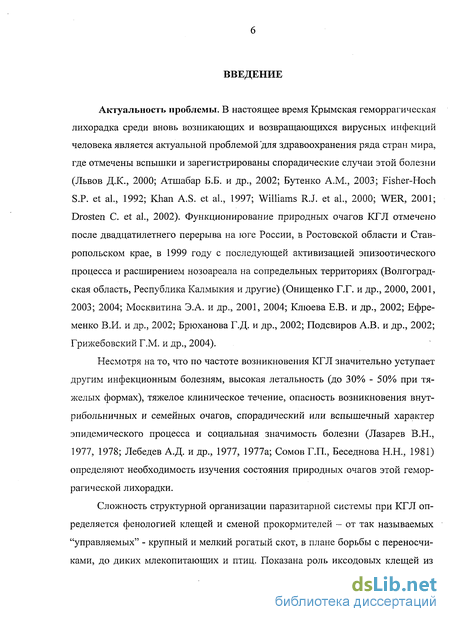 6

ВВЕДЕНИЕ

Актуальность проблемы. В настоящее время Крымская геморрагическая лихорадка среди вновь возникающих и возвращающихся вирусных инфекций человека является актуальной проблемой для здравоохранения ряда стран мира, где отмечены вспышки и зарегистрированы спорадические случаи этой болезни (Львов Д.К., 2000; Атшабар Б.Б. и др., 2002; Бутенко А.М., 2003; Fisher-Hoch S.P. et al., 1992; Khan A.S. et al., 1997; Williams R.J. et al., 2000; WER, 2001; Drosten C. et al., 2002). Функционирование природных очагов КГЛ отмечено после двадцатилетнего перерыва на юге России, в Ростовской области и Ставропольском крае, в 1999 году с последующей активизацией эпизоотического процесса и расширением нозоареала на сопредельных территориях (Волгоградская область, Республика Калмыкия и другие) (Онищенко Г.Г. и др., 2000, 2001, 2003; 2004; Москвитина Э.А. и др., 2001, 2004; Клюева Е.В. и др., 2002; Ефременко В.И. и др., 2002; Брюханова Г.Д. и др., 2002; Подсвиров А.В. и др., 2002; Грижебовский Г.М. и др., 2004).

Несмотря на то, что по частоте возникновения КГЛ значительно уступает другим инфекционным болезням, высокая летальность (до 30% - 50% при тяжелых формах), тяжелое клиническое течение, опасность возникновения внутрибольничных и семейных очагов, спорадический или вспышечный характер эпидемического процесса и социальная значимость болезни (Лазарев В.Н., 1977, 1978; Лебедев А.Д. и др., 1977, 1977а; Сомов Г.П., Беседнова Н.Н., 1981) определяют необходимость изучения состояния природных очагов этой геморрагической лихорадки.

Сложность структурной организации паразитарной системы при КГЛ определяется фенологией клещей и сменой прокормителей – от так называемых "управляемых" - крупный и мелкий рогатый скот, в плане борьбы с переносчиками, до диких млекопитающих и птиц. Показана роль иксодовых клещей из

dsLib.net
библиотека диссертаций